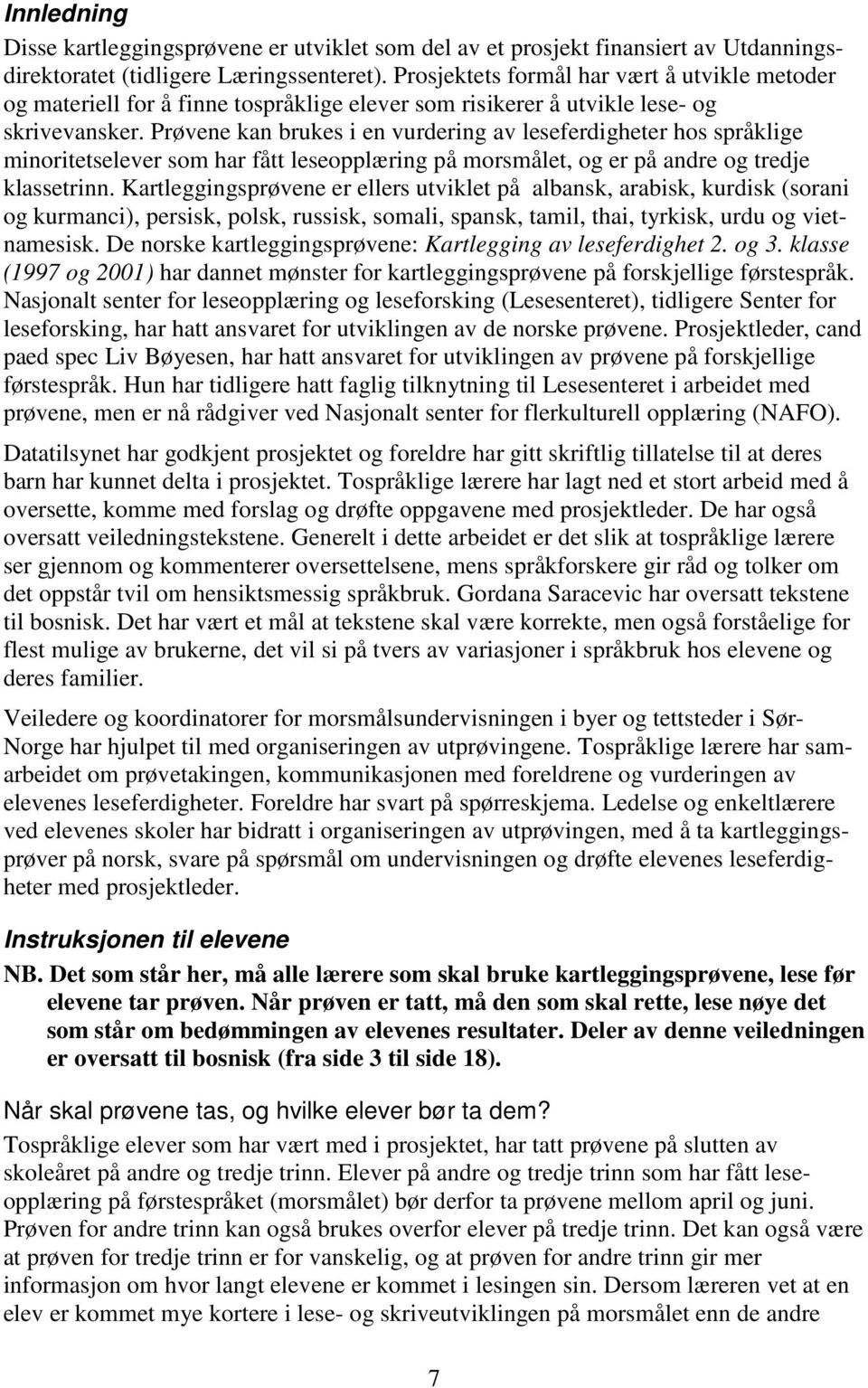 Innledning

Disse kartleggingsprøvene er utviklet som del av et prosjekt finansiert av Utdanningsdirektoratet (tidligere Læringssenteret). Prosjektets formål har vært å utvikle metoder og materiell for å finne tospråklige elever som risikerer å utvikle lese- og skrivevansker. Prøvene kan brukes i en vurdering av leseferdigheter hos språklige minoritetselever som har fått leseopplæring på morsmålet, og er på andre og tredje klassetrinn. Kartleggingsprøvene er ellers utviklet på albansk, arabisk, kurdisk (sorani og kurmanci), persisk, polsk, russisk, somali, spansk, tamil, thai, tyrkisk, urdu og vietnamesisk. De norske kartleggingsprøvene: Kartlegging av leseferdighet 2. og 3. klasse (1997 og 2001) har dannet mønster for kartleggingsprøvene på forskjellige førstespråk. Nasjonalt senter for leseopplæring og leseforsking (Lesesenteret), tidligere Senter for leseforsking, har hatt ansvaret for utviklingen av de norske prøvene. Prosjektleder, cand paed spec Liv Bøyesen, har hatt ansvaret for utviklingen av prøvene på forskjellige førstespråk. Hun har tidligere hatt faglig tilknytning til Lesesenteret i arbeidet med prøvene, men er nå rådgiver ved Nasjonalt senter for flerkulturell opplæring (NAFO).

Datatilsynet har godkjent prosjektet og foreldre har gitt skriftlig tillatelse til at deres barn har kunnet delta i prosjektet. Tospråklige lærere har lagt ned et stort arbeid med å oversette, komme med forslag og drøfte oppgavene med prosjektleder. De har også oversatt veiledningstekstene. Generelt i dette arbeidet er det slik at tospråklige lærere ser gjennom og kommenterer oversettelsene, mens språkforskere gir råd og tolker om det oppstår tvil om hensiktsmessig språkbruk. Gordana Saracevic har oversatt tekstene til bosnisk. Det har vært et mål at tekstene skal være korrekte, men også forståelige for flest mulige av brukerne, det vil si på tvers av variasjoner i språkbruk hos elevene og deres familier.

Veiledere og koordinatorer for morsmålsundervisningen i byer og tettsteder i Sør-Norge har hjulpet til med organiseringen av utprøvingene. Tospråklige lærere har samarbeidet om prøvetakingen, kommunikasjonen med foreldrene og vurderingen av elevenes leseferdigheter. Foreldre har svart på spørreskjema. Ledelse og enkeltlærere ved elevenes skoler har bidratt i organiseringen av utprøvingen, med å ta kartleggingsprøver på norsk, svare på spørsmål om undervisningen og drøfte elevenes leseferdigheter med prosjektleder.

Instruksjonen til elevene

NB. Det som står her, må alle lærere som skal bruke kartleggingsprøvene, lese før elevene tar prøven. Når prøven er tatt, må den som skal rette, lese nøye det som står om bedømmingen av elevenes resultater. Deler av denne veiledningen er oversatt til bosnisk (fra side 3 til side 18).

Når skal prøvene tas, og hvilke elever bør ta dem?

Tospråklige elever som har vært med i prosjektet, har tatt prøvene på slutten av skoleåret på andre og tredje trinn. Elever på andre og tredje trinn som har fått leseopplæring på førstespråket (morsmålet) bør derfor ta prøvene mellom april og juni. Prøven for andre trinn kan også brukes overfor elever på tredje trinn. Det kan også være at prøven for tredje trinn er for vanskelig, og at prøven for andre trinn gir mer informasjon om hvor langt elevene er kommet i lesingen sin. Dersom læreren vet at en elev er kommet mye kortere i lese- og skriveutviklingen på morsmålet enn de andre

7